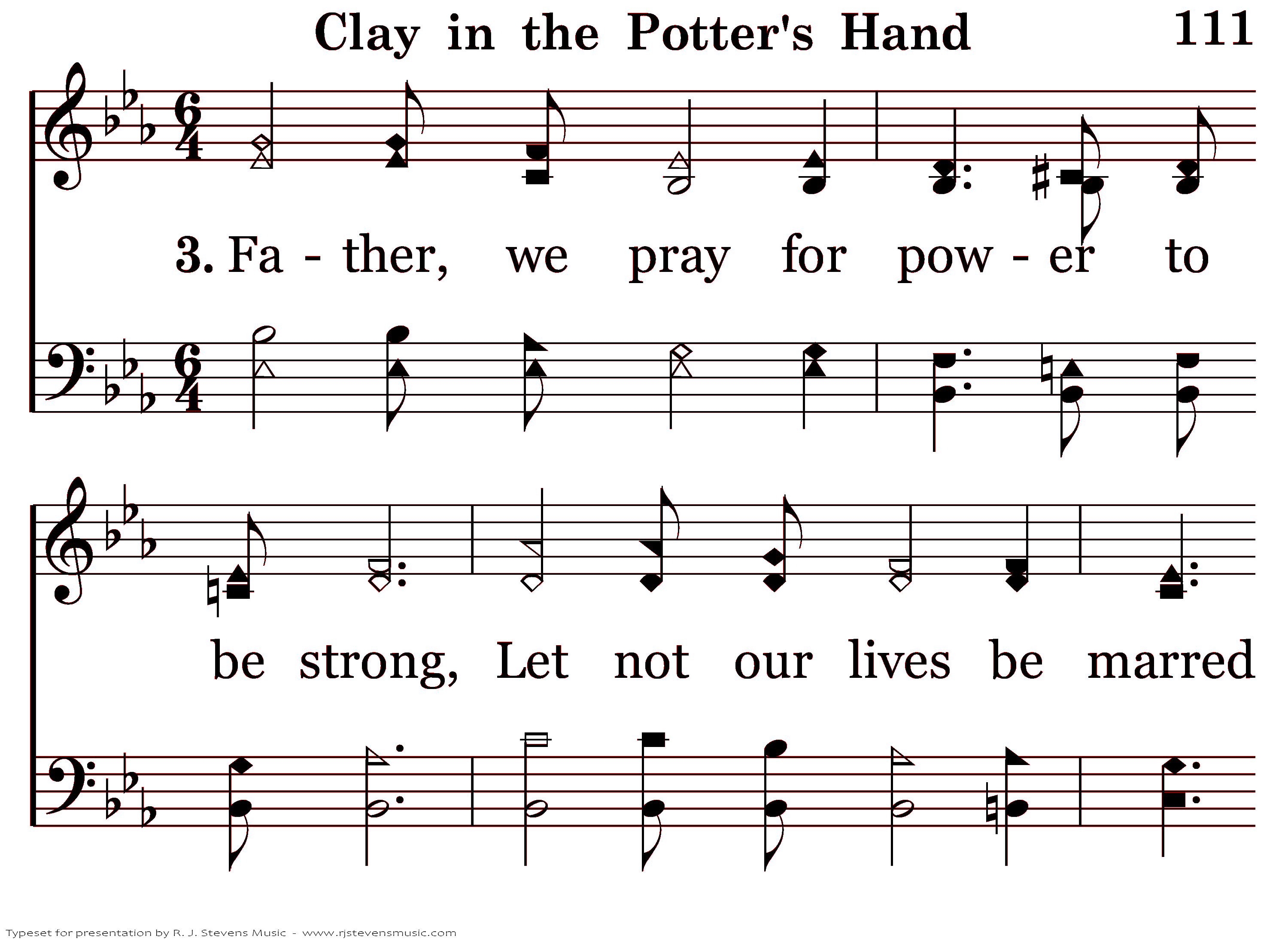 Clay in the Potter's Hand

111

3. Fa - ther, we pray for pow - er to

be strong, Let not our lives be marred

Typeset for presentation by R. J. Stevens Music - www.rjstevensmusic.com